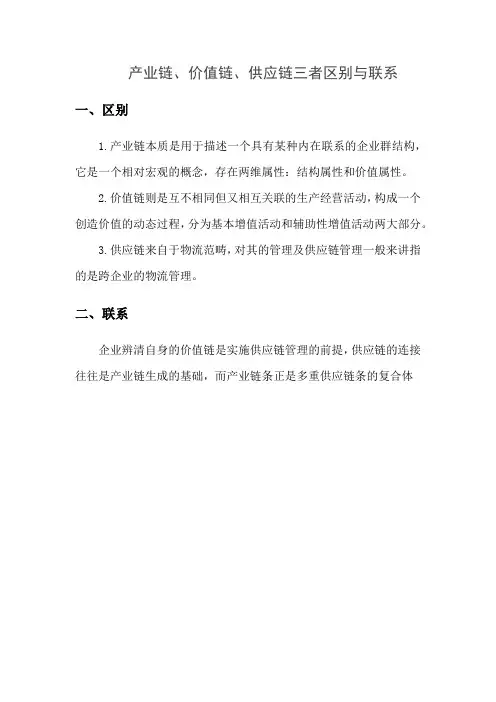 产业链、价值链、供应链三者区别与联系

一、区别

1.产业链本质是用于描述一个具有某种内在联系的企业群结构，它是一个相对宏观的概念，存在两维属性：结构属性和价值属性。

2.价值链则是互不相同但又相互关联的生产经营活动，构成一个创造价值的动态过程，分为基本增值活动和辅助性增值活动两大部分。

3.供应链来自于物流范畴，对其的管理及供应链管理一般来讲指的是跨企业的物流管理。

二、联系

企业辨清自身的价值链是实施供应链管理的前提，供应链的连接往往是产业链生成的基础，而产业链条正是多重供应链条的复合体